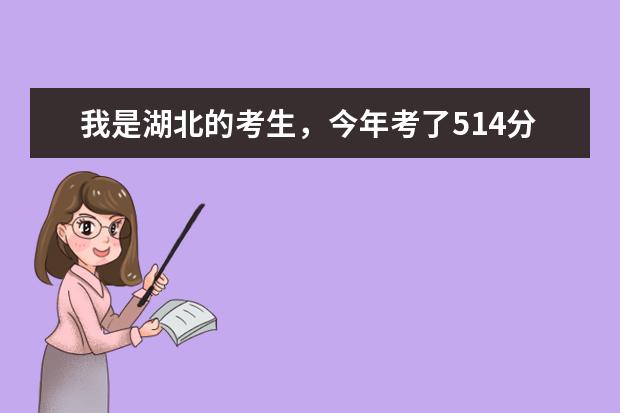 我是湖北的考生，今年考了514分